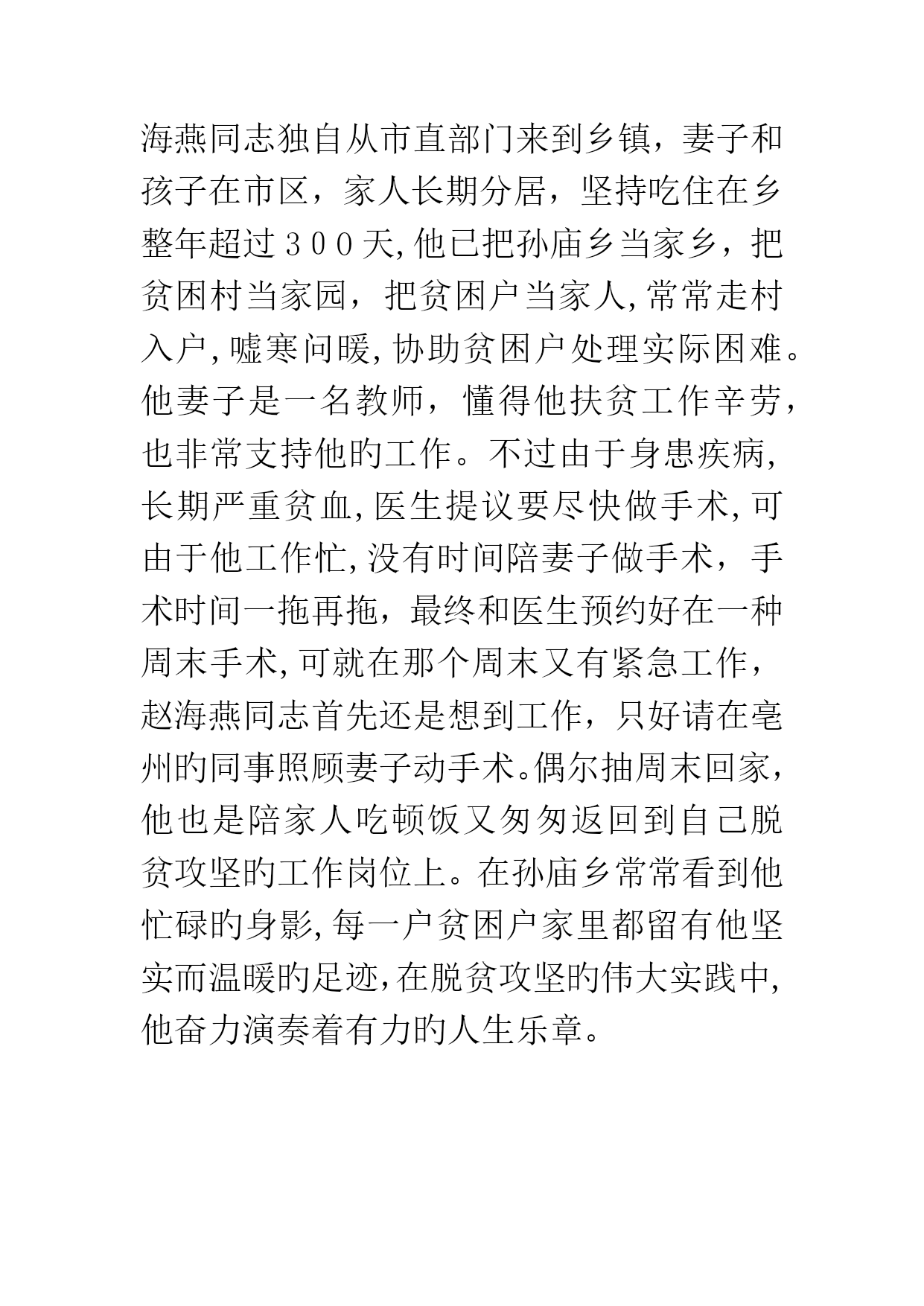 海燕同志独自从市直部门来到乡镇，妻子和孩子在市区，家人长期分居，坚持吃住在乡整年超过３００天,他已把孙庙乡当家乡，把贫困村当家园，把贫困户当家人,常常走村入户,嘘寒问暖,协助贫困户处理实际困难。他妻子是一名教师，懂得他扶贫工作辛劳，也非常支持他的工作。不过由于身患疾病,长期严重贫血,医生提议要尽快做手术,可由于他工作忙,没有时间陪妻子做手术，手术时间一拖再拖，最终和医生预约好在一种周末手术,可就在那个周末又有紧急工作，赵海燕同志首先还是想到工作，只好请在亳州的同事照顾妻子动手术。偶尔抽周末回家，他也是陪家人吃顿饭又匆匆返回到自己脱贫攻坚的工作岗位上。在孙庙乡常常看到他忙碌的身影,每一户贫困户家里都留有他坚实而温暖的足迹,在脱贫攻坚的伟大实践中,他奋力演奏着有力的人生乐章。